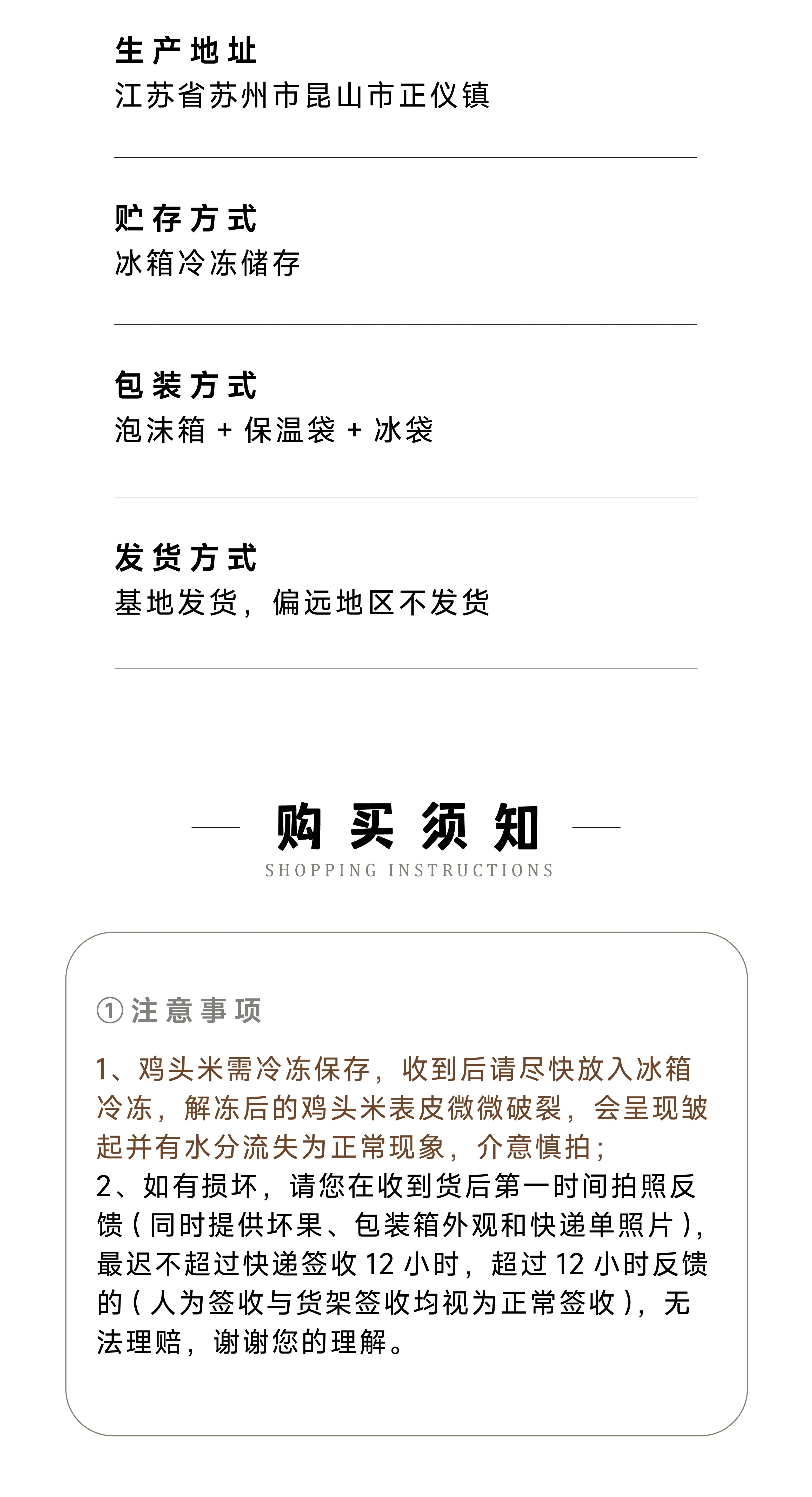 生产地址
江苏省苏州市昆山市正仪镇

贮存方式
冰箱冷冻储存

包装方式
泡沫箱 + 保温袋 + 冰袋

发货方式
基地发货，偏远地区不发货

购买须知
SHOPPING INSTRUCTIONS

① 注意事项

1、鸡头米需冷冻保存，收到后请尽快放入冰箱冷冻，解冻后的鸡头米表皮微微破裂，会呈现皱起并有水分流失为正常现象，介意慎拍；
2、如有损坏，请您在收到货后第一时间拍照反馈（同时提供坏果、包装箱外观和快递单照片），最迟不超过快递签收 12 小时，超过 12 小时反馈的（人为签收与货架签收均视为正常签收），无法理赔，谢谢您的理解。